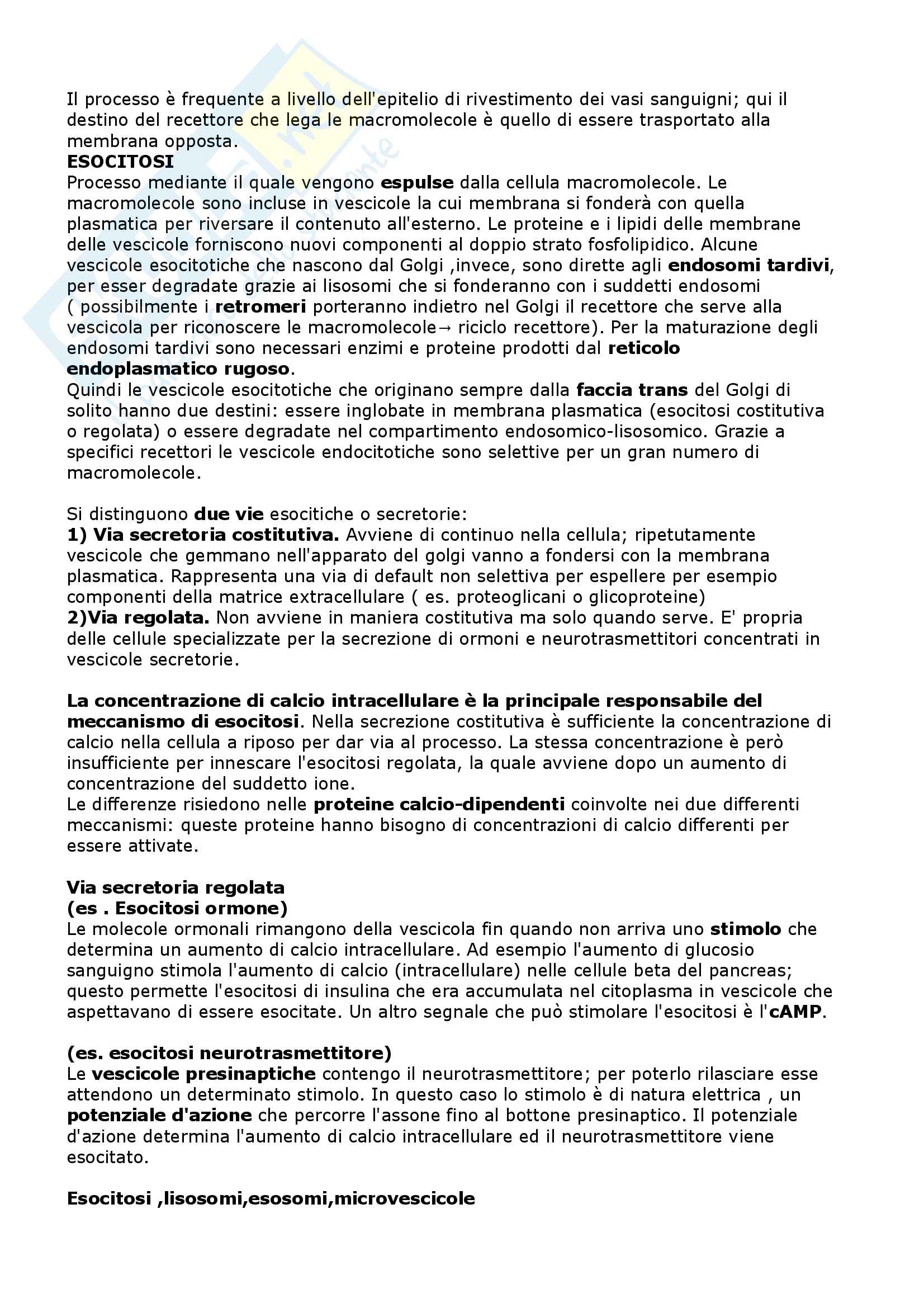 Il processo è frequente a livello dell'epitelio di rivestimento dei vasi sanguigni; qui il destino del recettore che lega le macromolecole è quello di essere trasportato alla membrana opposta.
ESOCITOSI
Processo mediante il quale vengono espulse dalla cellula macromolecole. Le macromolecole sono incluse in vescicole la cui membrana si fonderà con quella plasmatica per riversare il contenuto all'esterno. Le proteine e i lipidi delle membrane delle vescicole forniscono nuovi componenti al doppio strato fosfolipidico. Alcune vescicole esocitotiche che nascono dal Golgi ,invece, sono dirette agli endosomi tardivi, per esser degradate grazie ai lisosomi che si fonderanno con i suddetti endosomi ( possibilmente i retromeri porteranno indietro nel Golgi il recettore che serve alla vescicola per riconoscere le macromolecole→ riciclo recettore). Per la maturazione degli endosomi tardivi sono necessari enzimi e proteine prodotti dal reticolo endoplasmatico rugoso.
Quindi le vescicole esocitotiche che originano sempre dalla faccia trans del Golgi di solito hanno due destini: essere inglobate in membrana plasmatica (esocitosi costitutiva o regolata) o essere degradate nel compartimento endosomico-lisosomico. Grazie a specifici recettori le vescicole endocitotiche sono selettive per un gran numero di macromolecole.

Si distinguono due vie esocitiche o secretorie:
1) Via secretoria costitutiva. Avviene di continuo nella cellula; ripetutamente vescicole che gemmano nell'apparato del golgi vanno a fondersi con la membrana plasmatica. Rappresenta una via di default non selettiva per espellere per esempio componenti della matrice extracellulare ( es. proteoglicani o glicoproteine)
2)Via regolata. Non avviene in maniera costitutiva ma solo quando serve. E' propria delle cellule specializzate per la secrezione di ormoni e neurotrasmettitori concentrati in vescicole secretorie.

La concentrazione di calcio intracellulare è la principale responsabile del meccanismo di esocitosi. Nella secrezione costitutiva è sufficiente la concentrazione di calcio nella cellula a riposo per dar via al processo. La stessa concentrazione è però insufficiente per innescare l'esocitosi regolata, la quale avviene dopo un aumento di concentrazione del suddetto ione.
Le differenze risiedono nelle proteine calcio-dipendenti coinvolte nei due differenti meccanismi: queste proteine hanno bisogno di concentrazioni di calcio differenti per essere attivate.

Via secretoria regolata
(es . Esocitosi ormone)
Le molecole ormonali rimangono della vescicola fin quando non arriva uno stimolo che determina un aumento di calcio intracellulare. Ad esempio l'aumento di glucosio sanguigno stimola l'aumento di calcio (intracellulare) nelle cellule beta del pancreas; questo permette l'esocitosi di insulina che era accumulata nel citoplasma in vescicole che aspettavano di essere esocitate. Un altro segnale che può stimolare l'esocitosi è l'cAMP.

(es. esocitosi neurotrasmettitore)
Le vescicole presinaptiche contengo il neurotrasmettitore; per poterlo rilasciare esse attendono un determinato stimolo. In questo caso lo stimolo è di natura elettrica , un potenziale d'azione che percorre l'assone fino al bottone presinaptico. Il potenziale d'azione determina l'aumento di calcio intracellulare ed il neurotrasmettitore viene esocitato.

Esocitosi ,lisosomi,esosomi,microvescicole